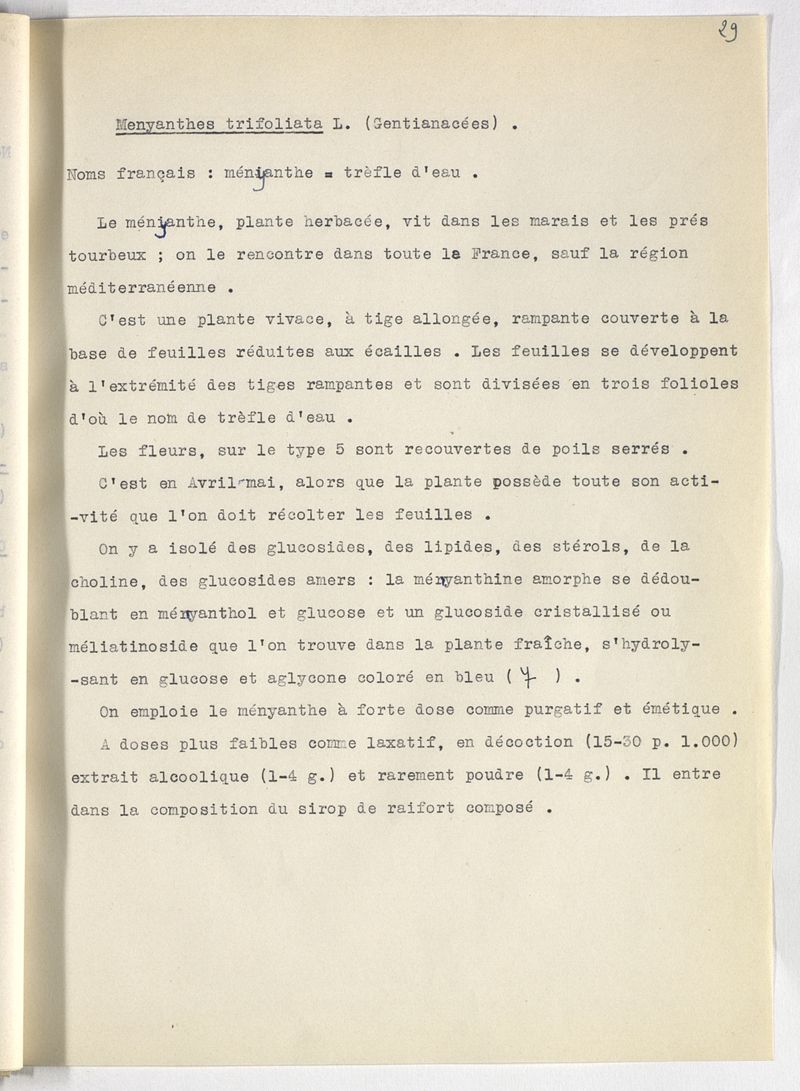 29

Menyanthes trifoliata L. (Gentianacées) .

Noms français : ményanthe = trèfle d'eau .

Le ményanthe, plante herbacée, vit dans les marais et les prés tourbeux ; on le rencontre dans toute la France, sauf la région méditerranéenne .

C'est une plante vivace, à tige allongée, rampante couverte à la base de feuilles réduites aux écailles . Les feuilles se développent à l'extrémité des tiges rampantes et sont divisées en trois folioles d'où le nom de trèfle d'eau .

Les fleurs, sur le type 5 sont recouvertes de poils serrés .

C'est en Avril-mai, alors que la plante possède toute son activité que l'on doit récolter les feuilles .

On y a isolé des glucosides, des lipides, des stérols, de la choline, des glucosides amers : la ményanthine amorphe se dédoublant en ményanthol et glucose et un glucoside cristallisé ou méliatinoside que l'on trouve dans la plante fraîche, s'hydrolysant en glucose et aglycone coloré en bleu ( 4 ) .

On emploie le ményanthe à forte dose comme purgatif et émétique .

A doses plus faibles comme laxatif, en décoction (15-30 p. 1.000) extrait alcoolique (1-4 g.) et rarement poudre (1-4 g.) . Il entre dans la composition du sirop de raifort composé .